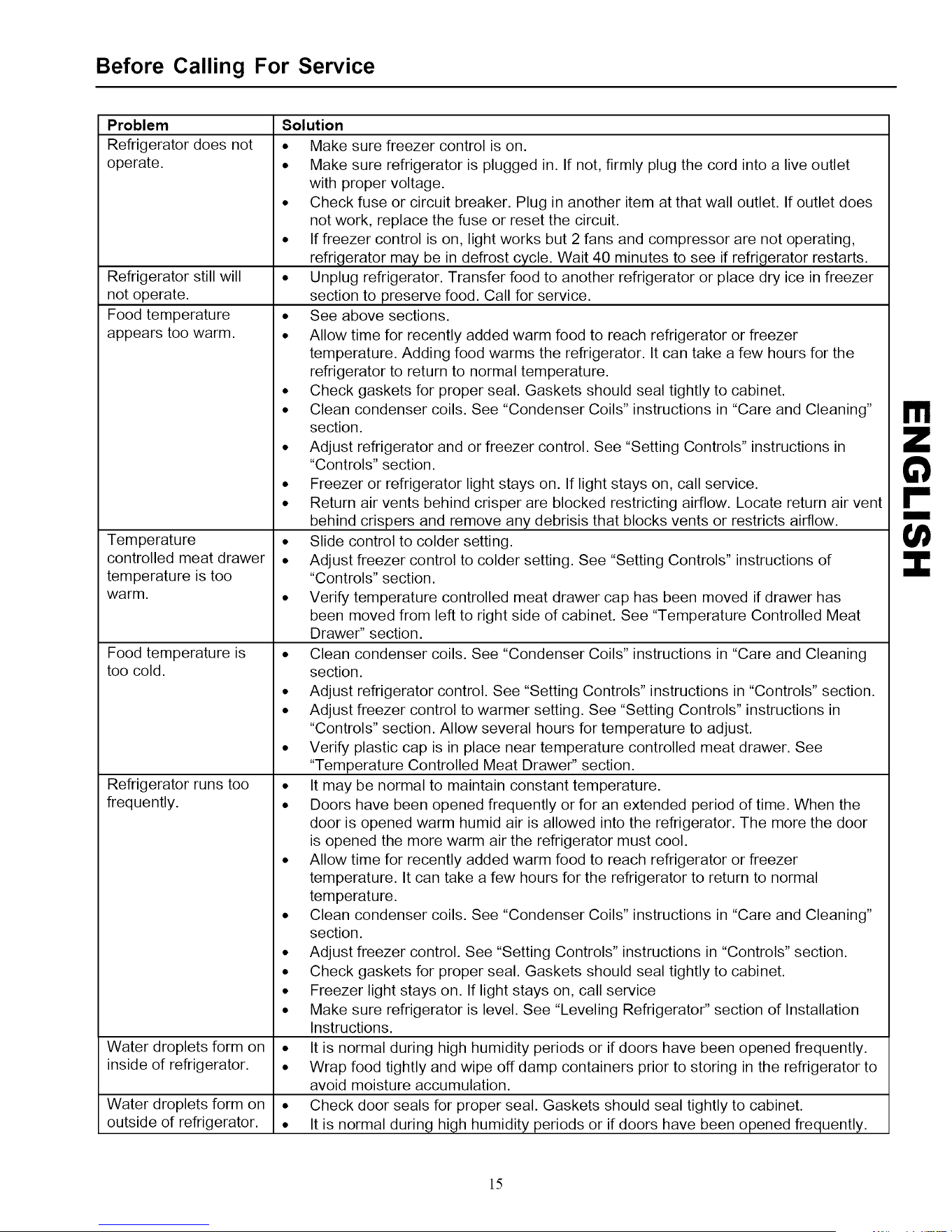 Before Calling For Service

| Problem | Solution |
|---|---|
| Refrigerator does not operate. | • Make sure freezer control is on. • Make sure refrigerator is plugged in. If not, firmly plug the cord into a live outlet with proper voltage. • Check fuse or circuit breaker. Plug in another item at that wall outlet. If outlet does not work, replace the fuse or reset the circuit. • If freezer control is on, light works but 2 fans and compressor are not operating, refrigerator may be in defrost cycle. Wait 40 minutes to see if refrigerator restarts. |
| Refrigerator still will not operate. | • Unplug refrigerator. Transfer food to another refrigerator or place dry ice in freezer section to preserve food. Call for service. |
| Food temperature appears too warm. | • See above sections. • Allow time for recently added warm food to reach refrigerator or freezer temperature. Adding food warms the refrigerator. It can take a few hours for the refrigerator to return to normal temperature. • Check gaskets for proper seal. Gaskets should seal tightly to cabinet. • Clean condenser coils. See "Condenser Coils" instructions in "Care and Cleaning" section. • Adjust refrigerator and or freezer control. See "Setting Controls" instructions in "Controls" section. • Freezer or refrigerator light stays on. If light stays on, call service. • Return air vents behind crisper are blocked restricting airflow. Locate return air vent behind crispers and remove any debrisis that blocks vents or restricts airflow. |
| Temperature controlled meat drawer temperature is too warm. | • Slide control to colder setting. • Adjust freezer control to colder setting. See "Setting Controls" instructions of "Controls" section. • Verify temperature controlled meat drawer cap has been moved if drawer has been moved from left to right side of cabinet. See "Temperature Controlled Meat Drawer" section. |
| Food temperature is too cold. | • Clean condenser coils. See "Condenser Coils" instructions in "Care and Cleaning section. • Adjust refrigerator control. See "Setting Controls" instructions in "Controls" section. • Adjust freezer control to warmer setting. See "Setting Controls" instructions in "Controls" section. Allow several hours for temperature to adjust. • Verify plastic cap is in place near temperature controlled meat drawer. See "Temperature Controlled Meat Drawer" section. |
| Refrigerator runs too frequently. | • It may be normal to maintain constant temperature. • Doors have been opened frequently or for an extended period of time. When the door is opened warm humid air is allowed into the refrigerator. The more the door is opened the more warm air the refrigerator must cool. • Allow time for recently added warm food to reach refrigerator or freezer temperature. It can take a few hours for the refrigerator to return to normal temperature. • Clean condenser coils. See "Condenser Coils" instructions in "Care and Cleaning" section. • Adjust freezer control. See "Setting Controls" instructions in "Controls" section. • Check gaskets for proper seal. Gaskets should seal tightly to cabinet. • Freezer light stays on. If light stays on, call service • Make sure refrigerator is level. See "Leveling Refrigerator" section of Installation Instructions. |
| Water droplets form on inside of refrigerator. | • It is normal during high humidity periods or if doors have been opened frequently. • Wrap food tightly and wipe off damp containers prior to storing in the refrigerator to avoid moisture accumulation. |
| Water droplets form on outside of refrigerator. | • Check door seals for proper seal. Gaskets should seal tightly to cabinet. • It is normal during high humidity periods or if doors have been opened frequently. |

ENGLISH

15